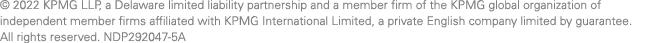 © 2022 KPMG LLP, a Delaware limited liability partnership and a member firm of the KPMG global organization of independent member firms affiliated with KPMG International Limited, a private English company limited by guarantee. All rights reserved. NDP292047-5A